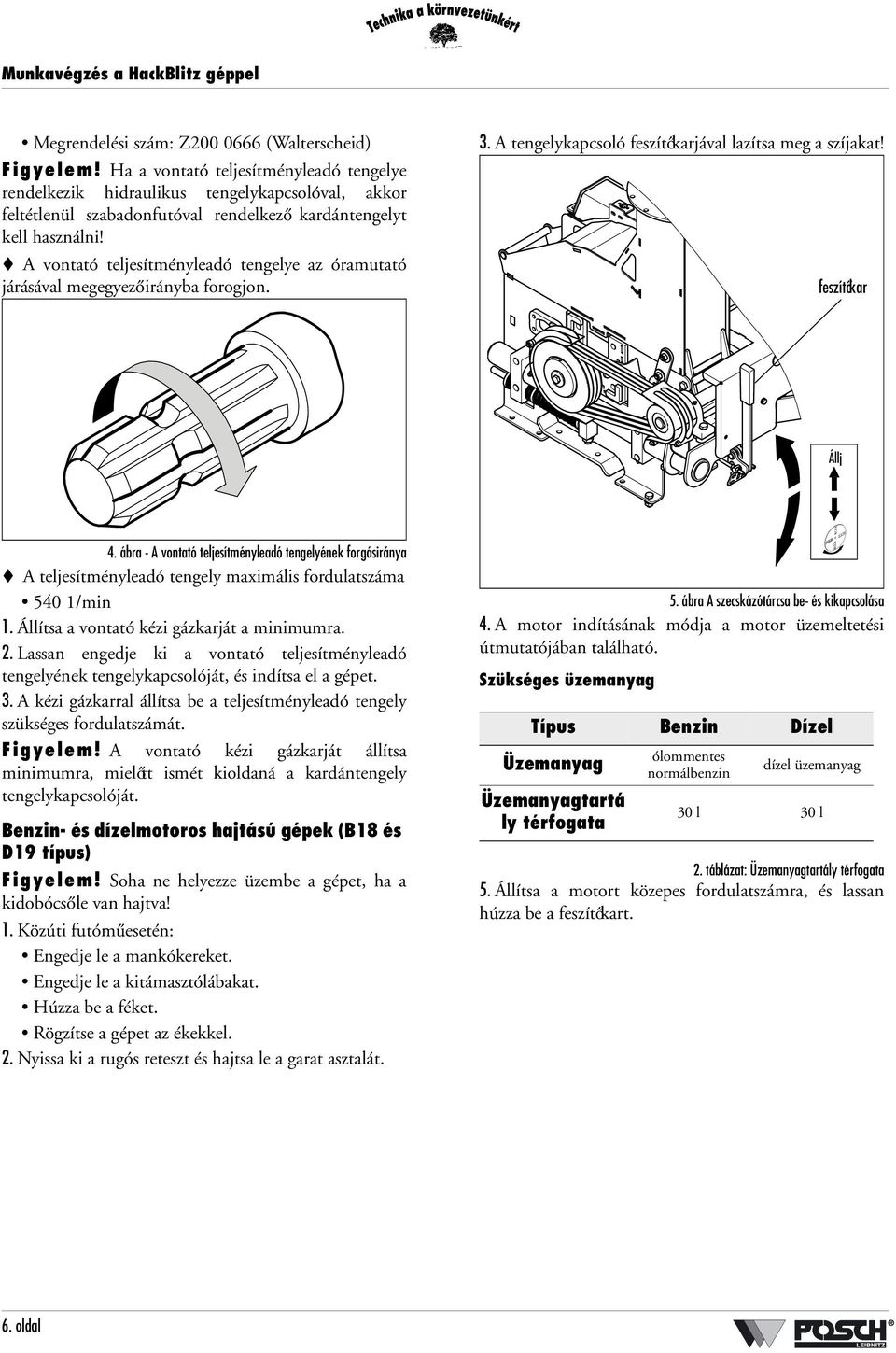 Technika a környezetünkért

Munkavégzés a HackBlitz géppel

• Megrendelési szám: Z200 0666 (Walterscheid)

Figyelem! Ha a vontató teljesítményleadó tengelye rendelkezik hidraulikus tengelykapcsolóval, akkor feltétlenül szabadonfutóval rendelkező kardántengelyt kell használni!

♦ A vontató teljesítményleadó tengelye az óramutató járásával megegyezőirányba forogjon.

4. ábra - A vontató teljesítményleadó tengelyének forgásiránya

♦ A teljesítményleadó tengely maximális fordulatszáma

• 540 1/min

1. Állítsa a vontató kézi gázkarját a minimumra.

2. Lassan engedje ki a vontató teljesítményleadó tengelyének tengelykapcsolóját, és indítsa el a gépet.

3. A kézi gázkarral állítsa be a teljesítményleadó tengely szükséges fordulatszámát.

Figyelem! A vontató kézi gázkarját állítsa minimumra, mielőtt ismét kioldaná a kardántengely tengelykapcsolóját.

Benzin- és dízelmotoros hajtású gépek (B18 és D19 típus)

Figyelem! Soha ne helyezze üzembe a gépet, ha a kidobócsőle van hajtva!

1. Közúti futóműesetén:

• Engedje le a mankókereket.

• Engedje le a kitámasztólábakat.

• Húzza be a féket.

• Rögzítse a gépet az ékekkel.

2. Nyissa ki a rugós reteszt és hajtsa le a garat asztalát.

3. A tengelykapcsoló feszítőkarjával lazítsa meg a szíjakat!

feszítőkar

Állj

5. ábra A szecskázótárcsa be- és kikapcsolása

4. A motor indításának módja a motor üzemeltetési útmutatójában található.

Szükséges üzemanyag

| Típus | Benzin | Dízel |
|---|---|---|
| Üzemanyag | ólommentes normálbenzin | dízel üzemanyag |
| Üzemanyagtartály térfogata | 30 l | 30 l |

2. táblázat: Üzemanyagtartály térfogata

5. Állítsa a motort közepes fordulatszámra, és lassan húzza be a feszítőkart.

6. oldal

POSCH LEIBNITZ